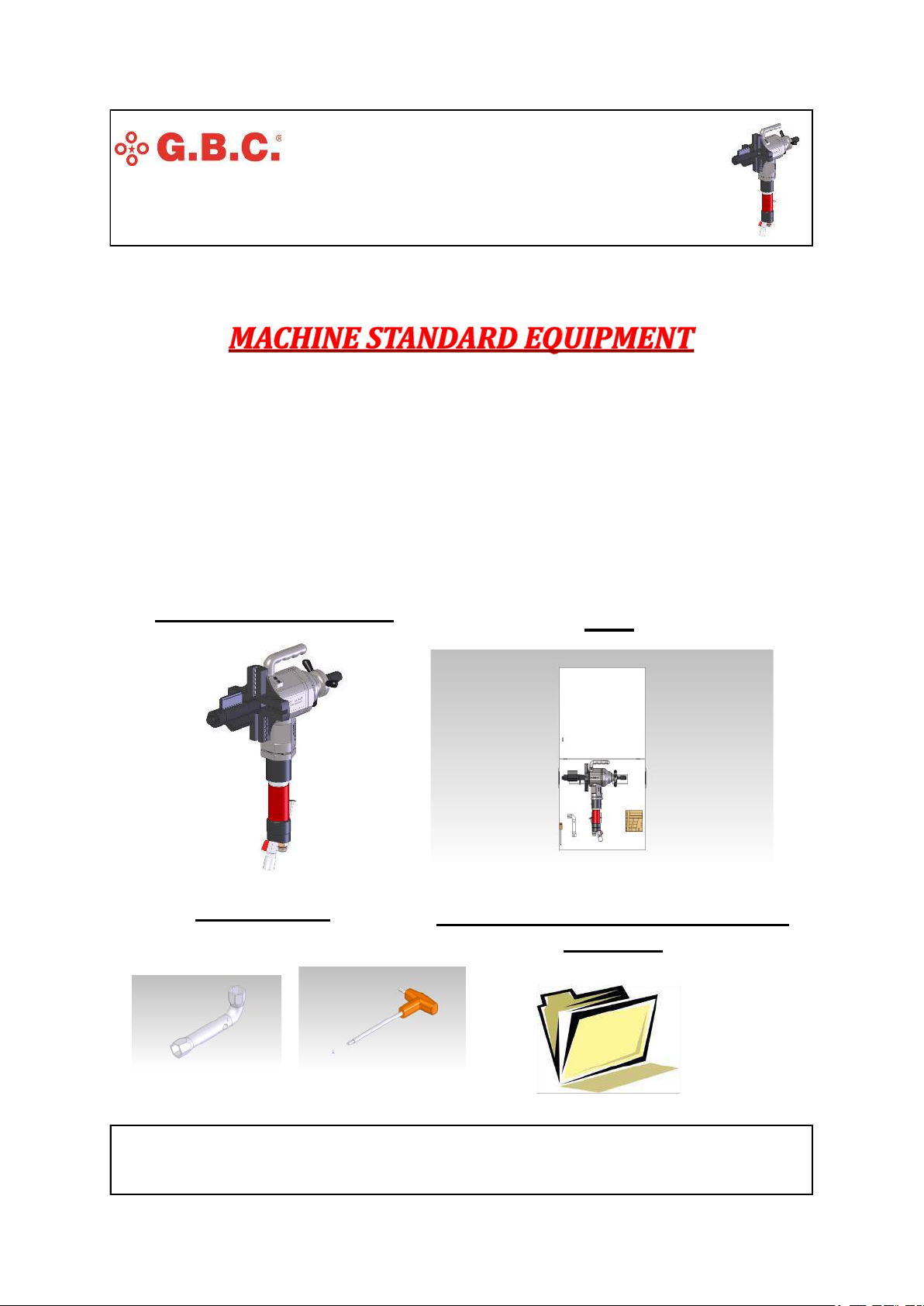 G.B.C.®

MACHINE STANDARD EQUIPMENT